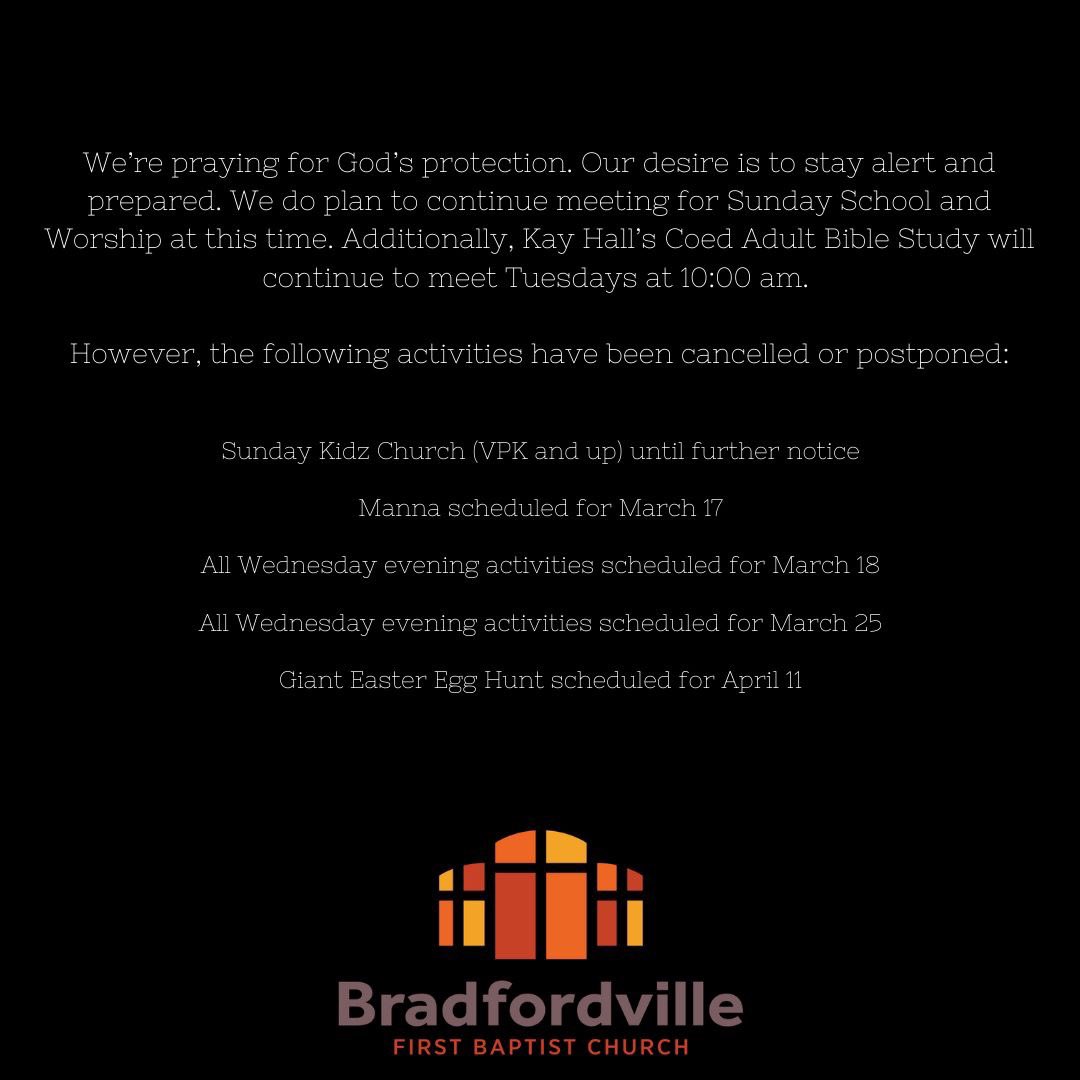 We're praying for God's protection. Our desire is to stay alert and prepared. We do plan to continue meeting for Sunday School and Worship at this time. Additionally, Kay Hall's Coed Adult Bible Study will continue to meet Tuesdays at 10:00 am.

However, the following activities have been cancelled or postponed:

Sunday Kidz Church (VPK and up) until further notice

Manna scheduled for March 17

All Wednesday evening activities scheduled for March 18

All Wednesday evening activities scheduled for March 25

Giant Easter Egg Hunt scheduled for April 11

Bradfordville
FIRST BAPTIST CHURCH